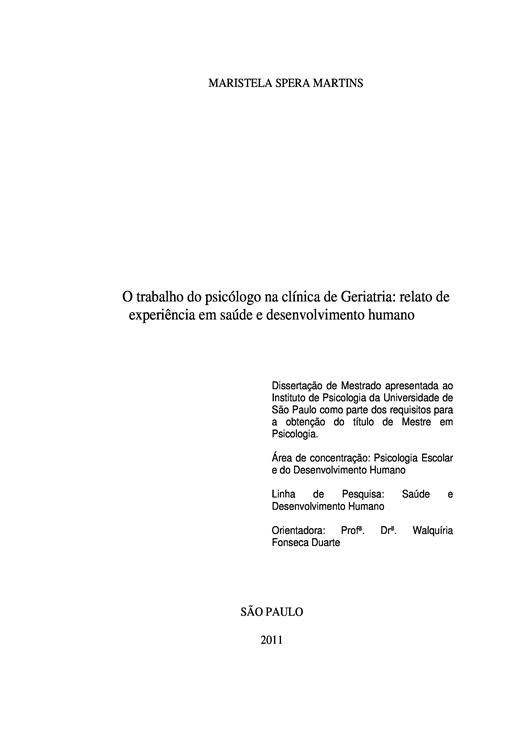 MARISTELA SPERA MARTINS

O trabalho do psicólogo na clínica de Geriatria: relato de experiência em saúde e desenvolvimento humano

Dissertação de Mestrado apresentada ao Instituto de Psicologia da Universidade de São Paulo como parte dos requisitos para a obtenção do título de Mestre em Psicologia.

Área de concentração: Psicologia Escolar e do Desenvolvimento Humano

Linha de Pesquisa: Saúde e Desenvolvimento Humano

Orientadora: Profª. Drª. Walquíria Fonseca Duarte

SÃO PAULO

2011